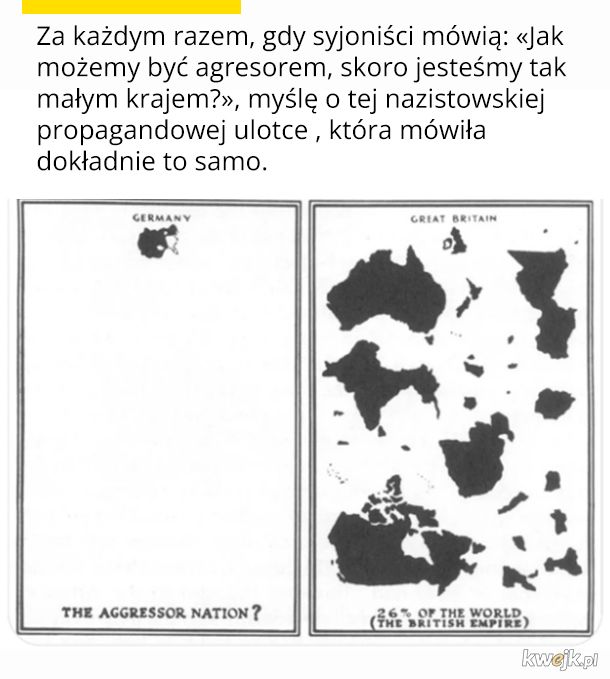 Za każdym razem, gdy syjoniści mówią: «Jak możemy być agresorem, skoro jesteśmy tak małym krajem?», myślę o tej nazistowskiej propagandowej ulotce , która mówiła dokładnie to samo.

GERMANY

THE AGGRESSOR NATION?

GREAT BRITAIN

26% OF THE WORLD
(THE BRITISH EMPIRE)

kwejk.pl